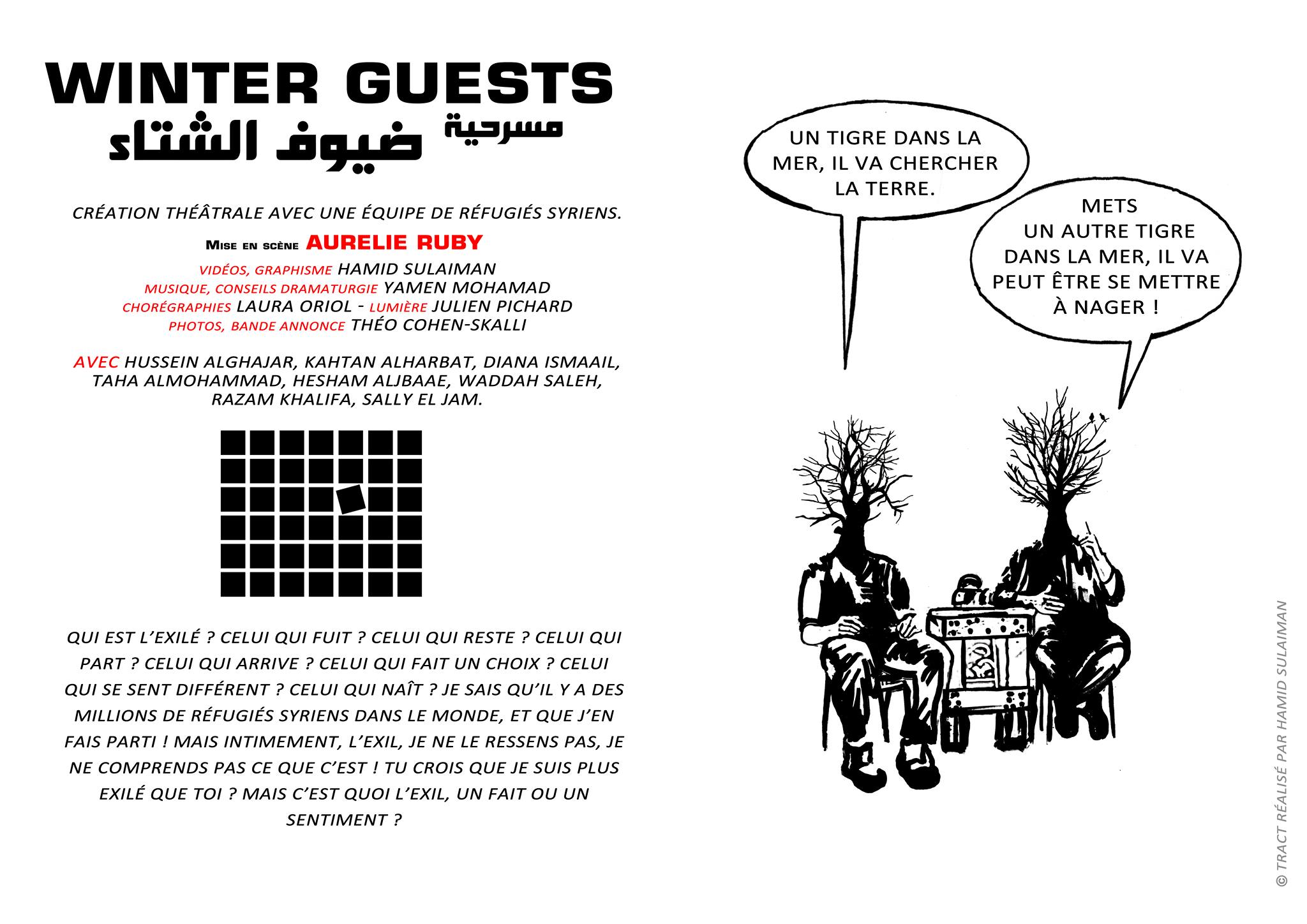 WINTER GUESTS

مسرحية ضيوف الشتاء

CRÉATION THÉÂTRALE AVEC UNE ÉQUIPE DE RÉFUGIÉS SYRIENS.

MISE EN SCÈNE AURELIE RUBY

VIDÉOS, GRAPHISME HAMID SULAIMAN
MUSIQUE, CONSEILS DRAMATURGIE YAMEN MOHAMAD
CHORÉGRAPHIES LAURA ORIOL - LUMIÈRE JULIEN PICHARD
PHOTOS, BANDE ANNONCE THÉO COHEN-SKALLI

AVEC HUSSEIN ALGHAJAR, KAHTAN ALHARBAT, DIANA ISMAAIL, TAHA ALMOHAMMAD, HESHAM ALJBAAE, WADDAH SALEH, RAZAM KHALIFA, SALLY EL JAM.

QUI EST L'EXILÉ ? CELUI QUI FUIT ? CELUI QUI RESTE ? CELUI QUI PART ? CELUI QUI ARRIVE ? CELUI QUI FAIT UN CHOIX ? CELUI QUI SE SENT DIFFÉRENT ? CELUI QUI NAÎT ? JE SAIS QU'IL Y A DES MILLIONS DE RÉFUGIÉS SYRIENS DANS LE MONDE, ET QUE J'EN FAIS PARTI ! MAIS INTIMEMENT, L'EXIL, JE NE LE RESSENS PAS, JE NE COMPRENDS PAS CE QUE C'EST ! TU CROIS QUE JE SUIS PLUS EXILÉ QUE TOI ? MAIS C'EST QUOI L'EXIL, UN FAIT OU UN SENTIMENT ?

UN TIGRE DANS LA MER, IL VA CHERCHER LA TERRE.

METS UN AUTRE TIGRE DANS LA MER, IL VA PEUT ÊTRE SE METTRE À NAGER !

© TRACT RÉALISÉ PAR HAMID SULAIMAN